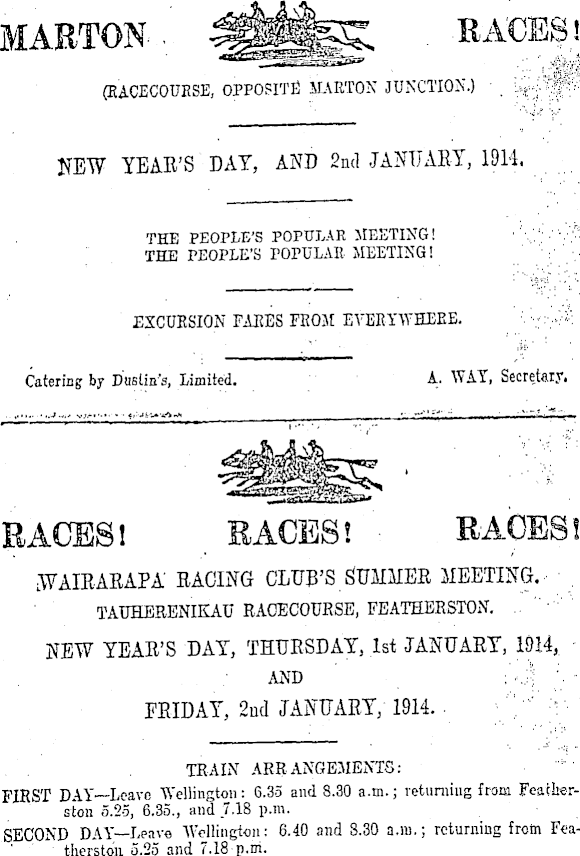 MARTON RACES!

(RACECOURSE, OPPOSITE MARTON JUNCTION.)

NEW YEAR'S DAY, AND 2nd JANUARY, 1914.

THE PEOPLE'S POPULAR MEETING!
THE PEOPLE'S POPULAR MEETING!

EXCURSION FARES FROM EVERYWHERE.

Catering by Dustin's, Limited. A. WAY, Secretary.

RACES! RACES! RACES!

WAIRARAPA RACING CLUB'S SUMMER MEETING.
TAUHERENIKAU RACECOURSE, FEATHERSTON.

NEW YEAR'S DAY, THURSDAY, 1st JANUARY, 1914,
AND
FRIDAY, 2nd JANUARY, 1914.

TRAIN ARRANGEMENTS:
FIRST DAY—Leave Wellington: 6.35 and 8.30 a.m.; returning from Featherston 5.25, 6.35., and 7.18 p.m.
SECOND DAY—Leave Wellington: 6.40 and 8.30 a.m.; returning from Featherston 5.25 and 7.18 p.m.